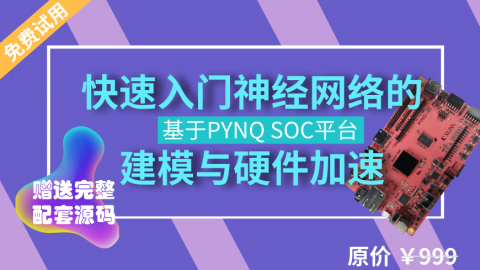 免费试用

快速入门神经网络的

基于PYNQ SOC平台

建模与硬件加速

赠送完整
配套源码

原价 ￥999